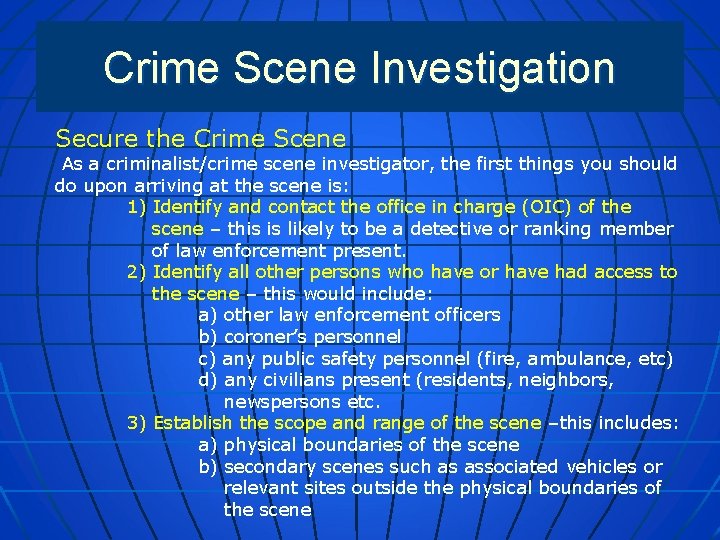 Crime Scene Investigation

Secure the Crime Scene

As a criminalist/crime scene investigator, the first things you should do upon arriving at the scene is:

1) Identify and contact the office in charge (OIC) of the scene – this is likely to be a detective or ranking member of law enforcement present.

2) Identify all other persons who have or have had access to the scene – this would include:

a) other law enforcement officers
b) coroner's personnel
c) any public safety personnel (fire, ambulance, etc)
d) any civilians present (residents, neighbors, newspersons etc.

3) Establish the scope and range of the scene –this includes:

a) physical boundaries of the scene
b) secondary scenes such as associated vehicles or relevant sites outside the physical boundaries of the scene